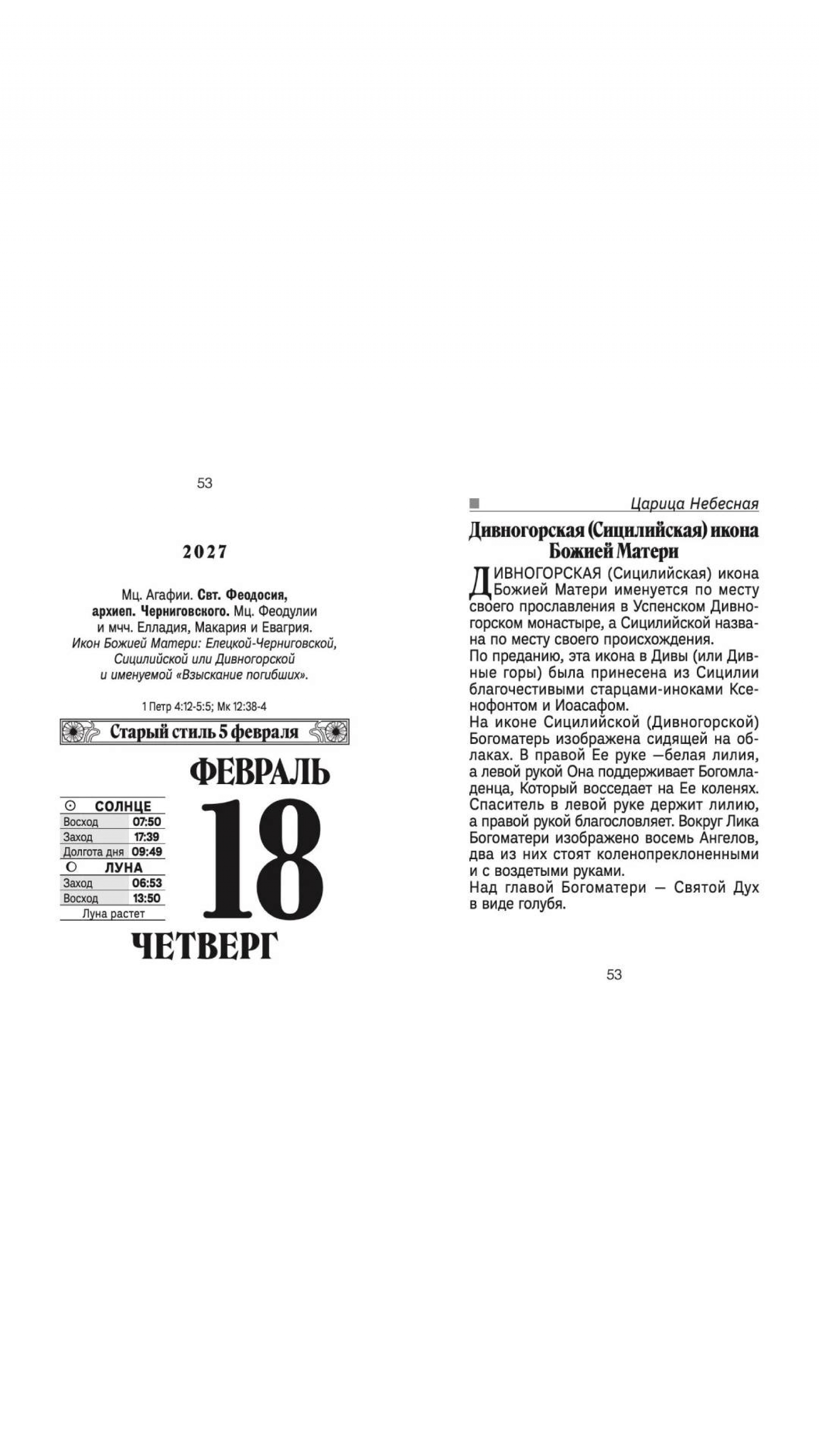 53

2027

Мц. Агафии. Свт. Феодосия, архиеп. Черниговского. Мц. Феодулии и мчч. Елладия, Макария и Евагрия. Икон Божией Матери: Елецкой-Черниговской, Сицилийской или Дивногорской и именуемой «Взыскание погибших».

1 Петр 4:12-5:5; Мк 12:38-4

Старый стиль 5 февраля

ФЕВРАЛЬ

СОЛНЦЕ
Восход 07:50
Заход 17:39
Долгота дня 09:49
ЛУНА
Заход 06:53
Восход 13:50
Луна растет

18

ЧЕТВЕРГ

Царица Небесная

Дивногорская (Сицилийская) икона Божией Матери

ДИВНОГОРСКАЯ (Сицилийская) икона Божией Матери именуется по месту своего прославления в Успенском Дивногорском монастыре, а Сицилийской названа по месту своего происхождения.

По преданию, эта икона в Дивы (или Дивные горы) была принесена из Сицилии благочестивыми старцами-иноками Ксенофонтом и Иоасафом.

На иконе Сицилийской (Дивногорской) Богоматерь изображена сидящей на облаках. В правой Ее руке —белая лилия, а левой рукой Она поддерживает Богомладенца, Который восседает на Ее коленях. Спаситель в левой руке держит лилию, а правой рукой благословляет. Вокруг Лика Богоматери изображено восемь Ангелов, два из них стоят коленопреклоненными и с воздетыми руками.

Над главой Богоматери — Святой Дух в виде голубя.

53